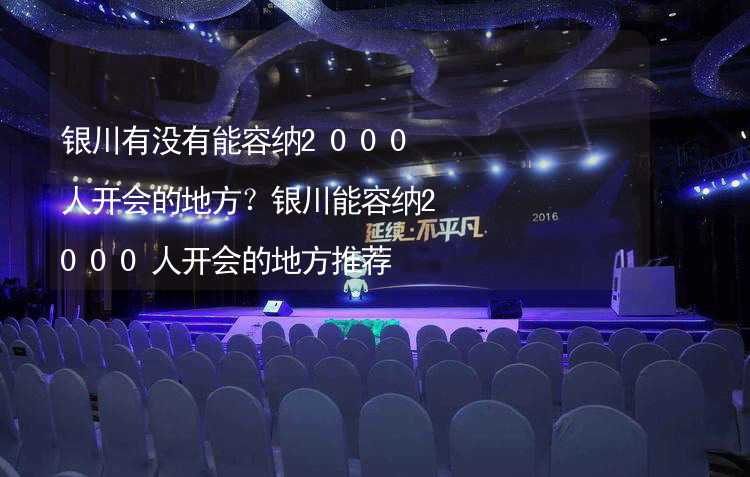 银川有没有能容纳2000人开会的地方？银川能容纳2000人开会的地方推荐

延续·不平凡

2016